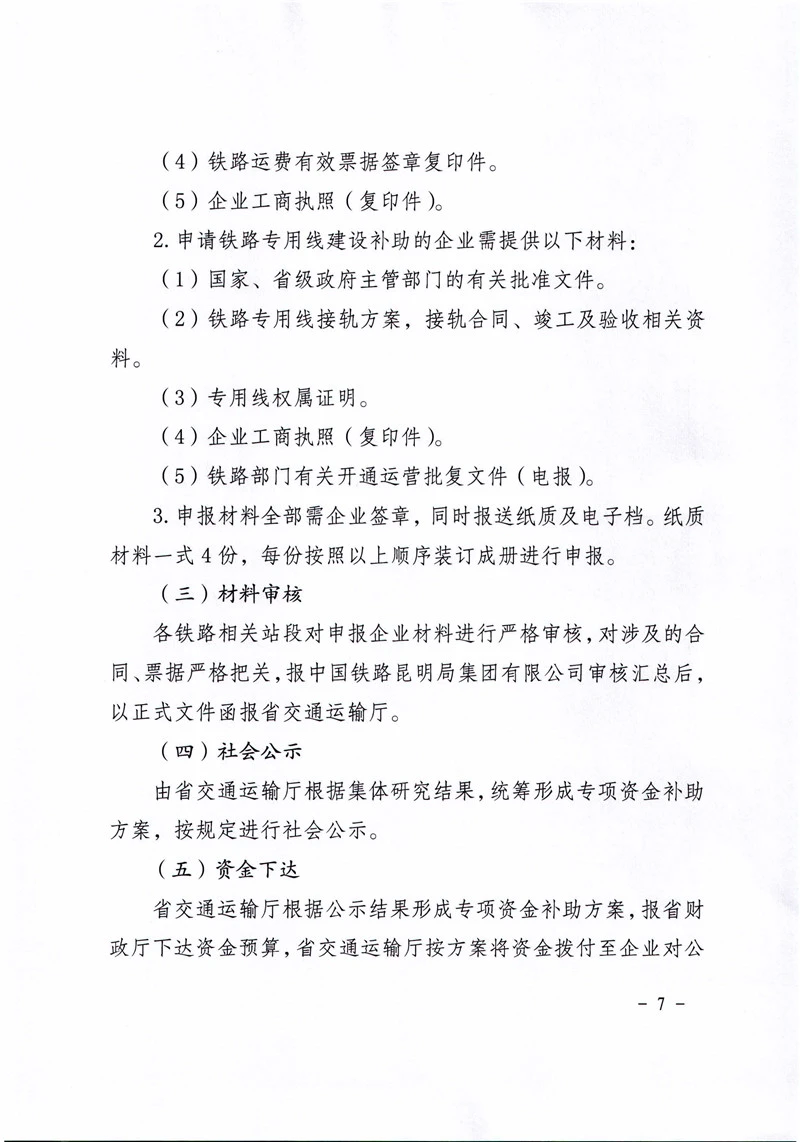 （4）铁路运费有效票据签章复印件。

（5）企业工商执照（复印件）。

2. 申请铁路专用线建设补助的企业需提供以下材料：

（1）国家、省级政府主管部门的有关批准文件。

（2）铁路专用线接轨方案，接轨合同、竣工及验收相关资料。

（3）专用线权属证明。

（4）企业工商执照（复印件）。

（5）铁路部门有关开通运营批复文件（电报）。

3. 申报材料全部需企业签章，同时报送纸质及电子档。纸质材料一式 4 份，每份按照以上顺序装订成册进行申报。

（三）材料审核

各铁路相关站段对申报企业材料进行严格审核，对涉及的合同、票据严格把关，报中国铁路昆明局集团有限公司审核汇总后，以正式文件函报省交通运输厅。

（四）社会公示

由省交通运输厅根据集体研究结果，统筹形成专项资金补助方案，按规定进行社会公示。

（五）资金下达

省交通运输厅根据公示结果形成专项资金补助方案，报省财政厅下达资金预算，省交通运输厅按方案将资金拨付至企业对公

- 7 -